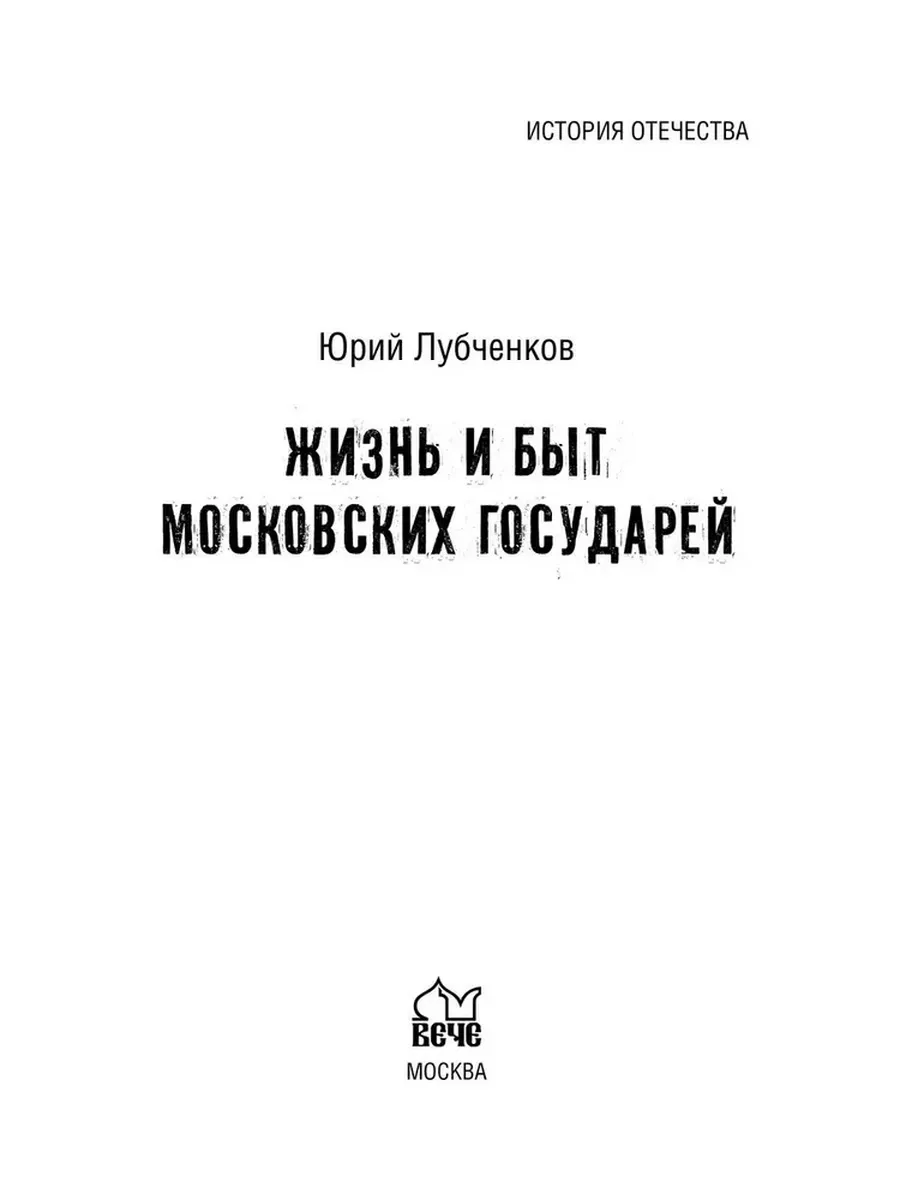 ИСТОРИЯ ОТЕЧЕСТВА

Юрий Лубченков

ЖИЗНЬ И БЫТ
МОСКОВСКИХ ГОСУДАРЕЙ

ВЕЧЕ

МОСКВА